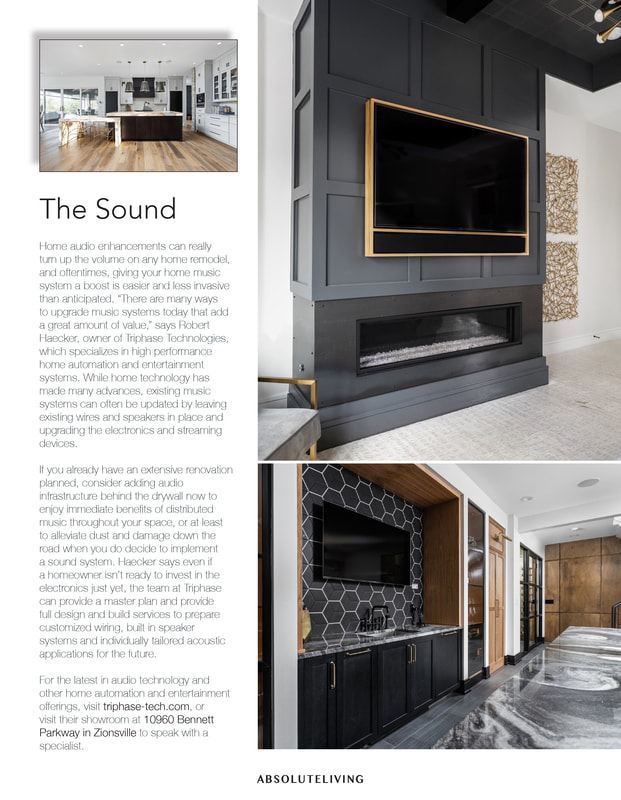 The Sound

Home audio enhancements can really turn up the volume on any home remodel, and oftentimes, giving your home music system a boost is easier and less invasive than anticipated. "There are many ways to upgrade music systems today that add a great amount of value," says Robert Haecker, owner of Triphase Technologies, which specializes in high performance home automation and entertainment systems. While home technology has made many advances, existing music systems can often be updated by leaving existing wires and speakers in place and upgrading the electronics and streaming devices.

If you already have an extensive renovation planned, consider adding audio infrastructure behind the drywall now to enjoy immediate benefits of distributed music throughout your space, or at least to alleviate dust and damage down the road when you do decide to implement a sound system. Haecker says even if a homeowner isn't ready to invest in the electronics just yet, the team at Triphase can provide a master plan and provide full design and build services to prepare customized wiring, built in speaker systems and individually tailored acoustic applications for the future.

For the latest in audio technology and other home automation and entertainment offerings, visit triphase-tech.com, or visit their showroom at 10960 Bennett Parkway in Zionsville to speak with a specialist.

ABSOLUTELIVING